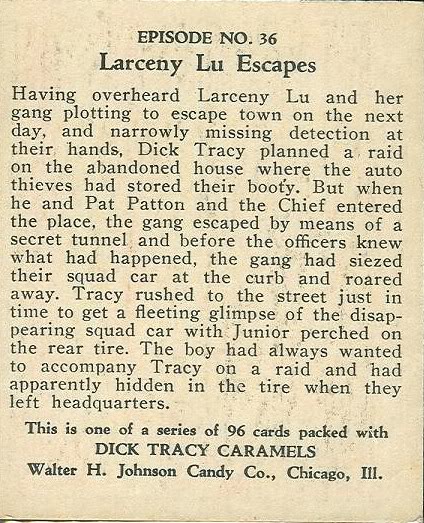 EPISODE NO. 36
Larceny Lu Escapes

Having overheard Larceny Lu and her gang plotting to escape town on the next day, and narrowly missing detection at their hands, Dick Tracy planned a raid on the abandoned house where the auto thieves had stored their booty. But when he and Pat Patton and the Chief entered the place, the gang escaped by means of a secret tunnel and before the officers knew what had happened, the gang had siezed their squad car at the curb and roared away. Tracy rushed to the street just in time to get a fleeting glimpse of the disappearing squad car with Junior perched on the rear tire. The boy had always wanted to accompany Tracy on a raid and had apparently hidden in the tire when they left headquarters.

This is one of a series of 96 cards packed with
DICK TRACY CARAMELS
Walter H. Johnson Candy Co., Chicago, Ill.